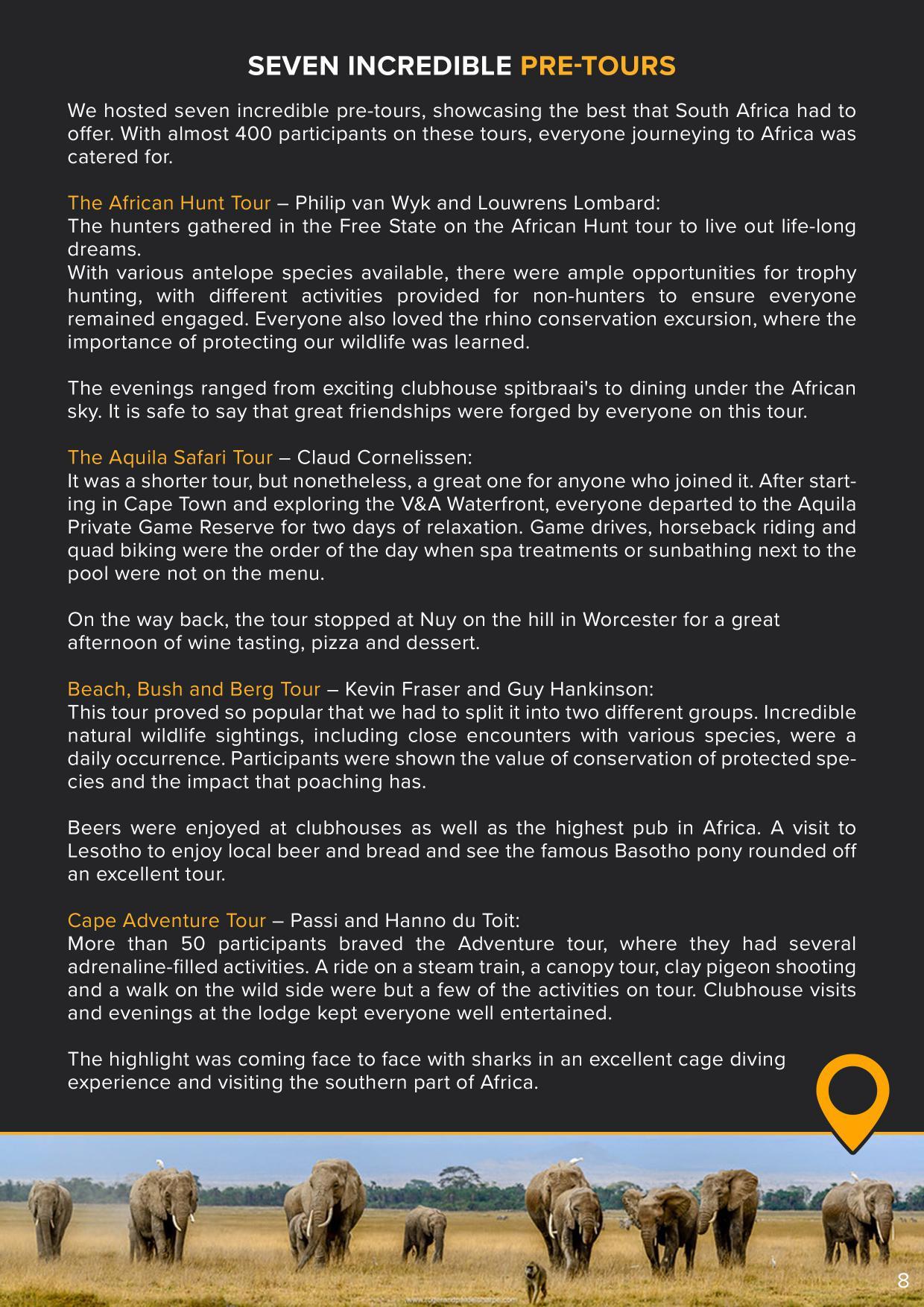 SEVEN INCREDIBLE PRE-TOURS

We hosted seven incredible pre-tours, showcasing the best that South Africa had to offer. With almost 400 participants on these tours, everyone journeying to Africa was catered for.

The African Hunt Tour – Philip van Wyk and Louwrens Lombard:
The hunters gathered in the Free State on the African Hunt tour to live out life-long dreams.
With various antelope species available, there were ample opportunities for trophy hunting, with different activities provided for non-hunters to ensure everyone remained engaged. Everyone also loved the rhino conservation excursion, where the importance of protecting our wildlife was learned.

The evenings ranged from exciting clubhouse spitbraai's to dining under the African sky. It is safe to say that great friendships were forged by everyone on this tour.

The Aquila Safari Tour – Claud Cornelissen:
It was a shorter tour, but nonetheless, a great one for anyone who joined it. After starting in Cape Town and exploring the V&A Waterfront, everyone departed to the Aquila Private Game Reserve for two days of relaxation. Game drives, horseback riding and quad biking were the order of the day when spa treatments or sunbathing next to the pool were not on the menu.

On the way back, the tour stopped at Nuy on the hill in Worcester for a great afternoon of wine tasting, pizza and dessert.

Beach, Bush and Berg Tour – Kevin Fraser and Guy Hankinson:
This tour proved so popular that we had to split it into two different groups. Incredible natural wildlife sightings, including close encounters with various species, were a daily occurrence. Participants were shown the value of conservation of protected species and the impact that poaching has.

Beers were enjoyed at clubhouses as well as the highest pub in Africa. A visit to Lesotho to enjoy local beer and bread and see the famous Basotho pony rounded off an excellent tour.

Cape Adventure Tour – Passi and Hanno du Toit:
More than 50 participants braved the Adventure tour, where they had several adrenaline-filled activities. A ride on a steam train, a canopy tour, clay pigeon shooting and a walk on the wild side were but a few of the activities on tour. Clubhouse visits and evenings at the lodge kept everyone well entertained.

The highlight was coming face to face with sharks in an excellent cage diving experience and visiting the southern part of Africa.

8